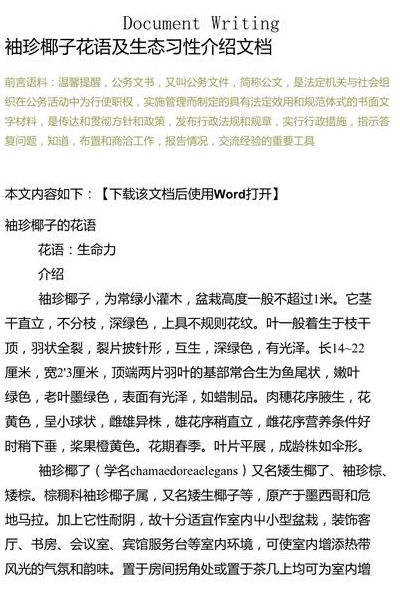 Document Writing

袖珍椰子花语及生态习性介绍文档

前言语料：温馨提醒，公务文书，又叫公务文件，简称公文，是法定机关与社会组织在公务活动中为行使职权，实施管理而制定的具有法定效用和规范体式的书面文字材料，是传达和贯彻方针和政策，发布行政法规和规章，实行行政措施，指示答复问题，知道，布置和商洽工作，报告情况，交流经验的重要工具

本文内容如下：【下载该文档后使用Word打开】

袖珍椰子的花语

花语：生命力

介绍

袖珍椰子，为常绿小灌木，盆栽高度一般不超过1米。它茎干直立，不分枝，深绿色，上具不规则花纹。叶一般着生于枝干顶，羽状全裂，裂片披针形，互生，深绿色，有光泽。长14~22厘米，宽2'3厘米，顶端两片羽叶的基部常合生为鱼尾状，嫩叶绿色，老叶墨绿色，表面有光泽，如蜡制品。肉穗花序腋生，花黄色，呈小球状，雌雄异株，雄花序稍直立，雌花序营养条件好时稍下垂，浆果橙黄色。花期春季。叶片平展，成龄株如伞形。

袖珍椰了（学名chamaedoreaelegans）又名矮生椰了、袖珍棕、矮棕。棕稠科袖珍椰子属，又名矮生椰子等，原产于墨西哥和危地马拉。加上它性耐阴，故十分适宜作室内中小型盆栽，装饰客厅、书房、会议室、宾馆服务台等室内环境，可使室内增添热带风光的气氛和韵味。置于房间拐角处或置于茶几上均可为室内增